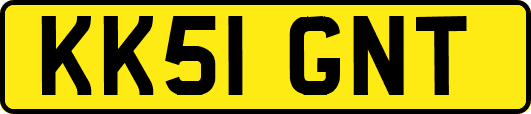 KK51 GNT